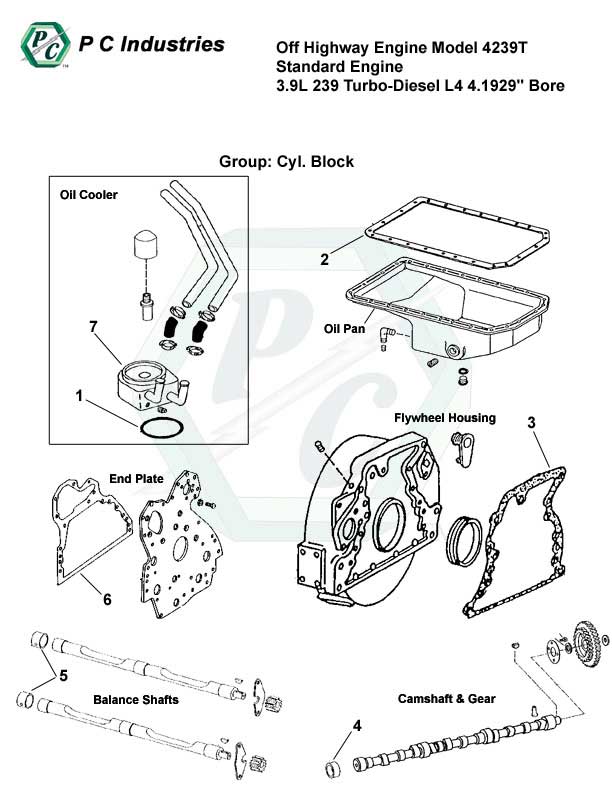 PC
P C Industries
Off Highway Engine Model 4239T
Standard Engine
3.9L 239 Turbo-Diesel L4 4.1929" Bore

Group: Cyl. Block

Oil Cooler
7
1
2
Oil Pan
Flywheel Housing
3
End Plate
6
5
Balance Shafts
Camshaft & Gear
4